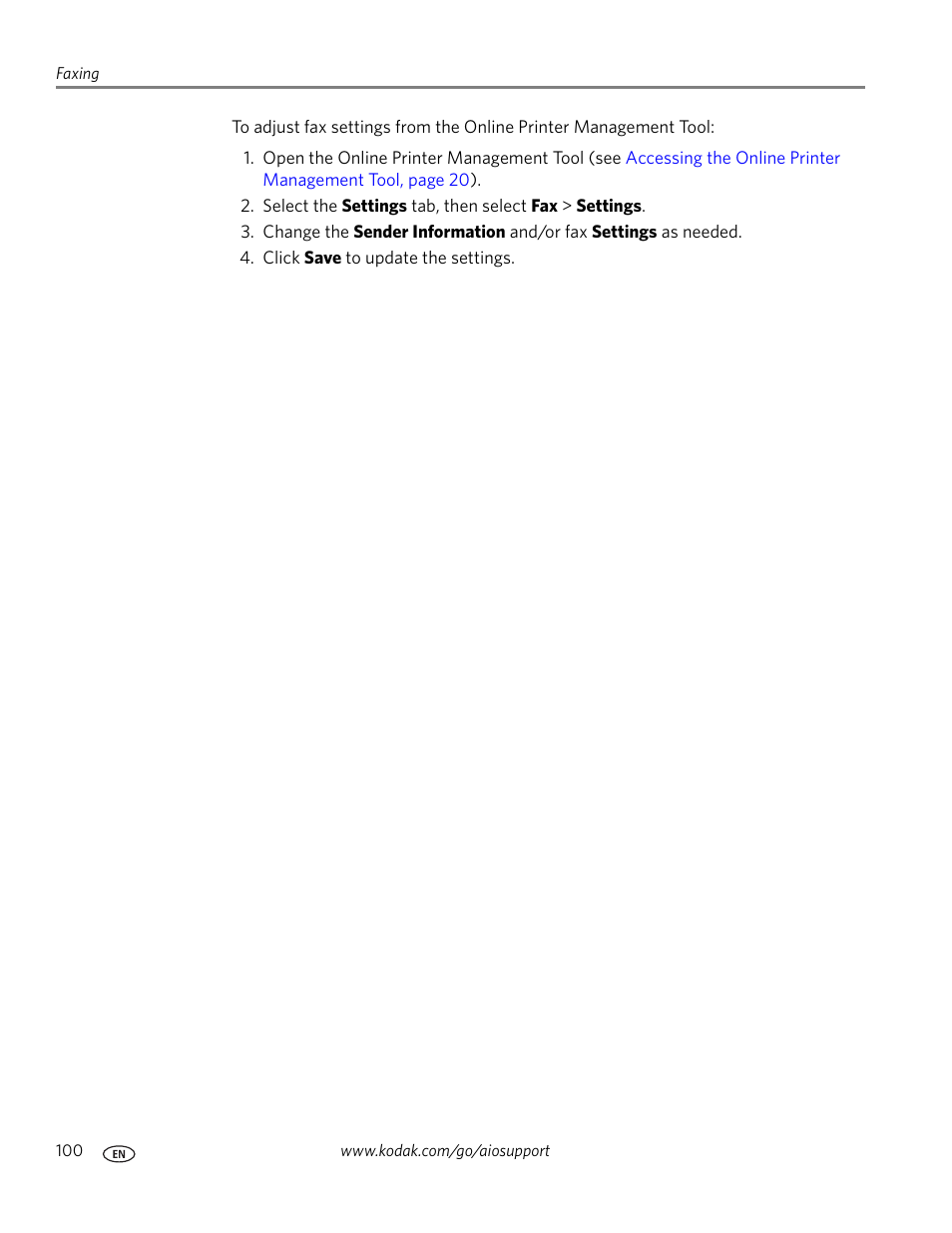 Faxing

To adjust fax settings from the Online Printer Management Tool:

1. Open the Online Printer Management Tool (see Accessing the Online Printer Management Tool, page 20).
2. Select the Settings tab, then select Fax > Settings.
3. Change the Sender Information and/or fax Settings as needed.
4. Click Save to update the settings.

100 EN www.kodak.com/go/aiosupport